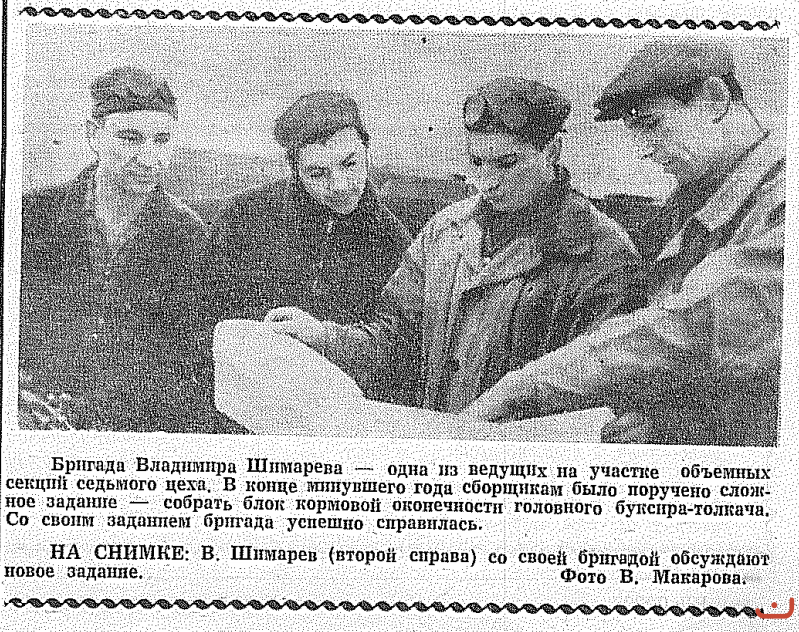 Бригада Владимира Шимарева — одна из ведущих на участке объемных секций седьмого цеха. В конце минувшего года сборщикам было поручено сложное задание — собрать блок кормовой оконечности головного буксира-толкача. Со своим заданием бригада успешно справилась.

НА СНИМКЕ: В. Шимарев (второй справа) со своей бригадой обсуждают новое задание.
Фото В. Макарова.